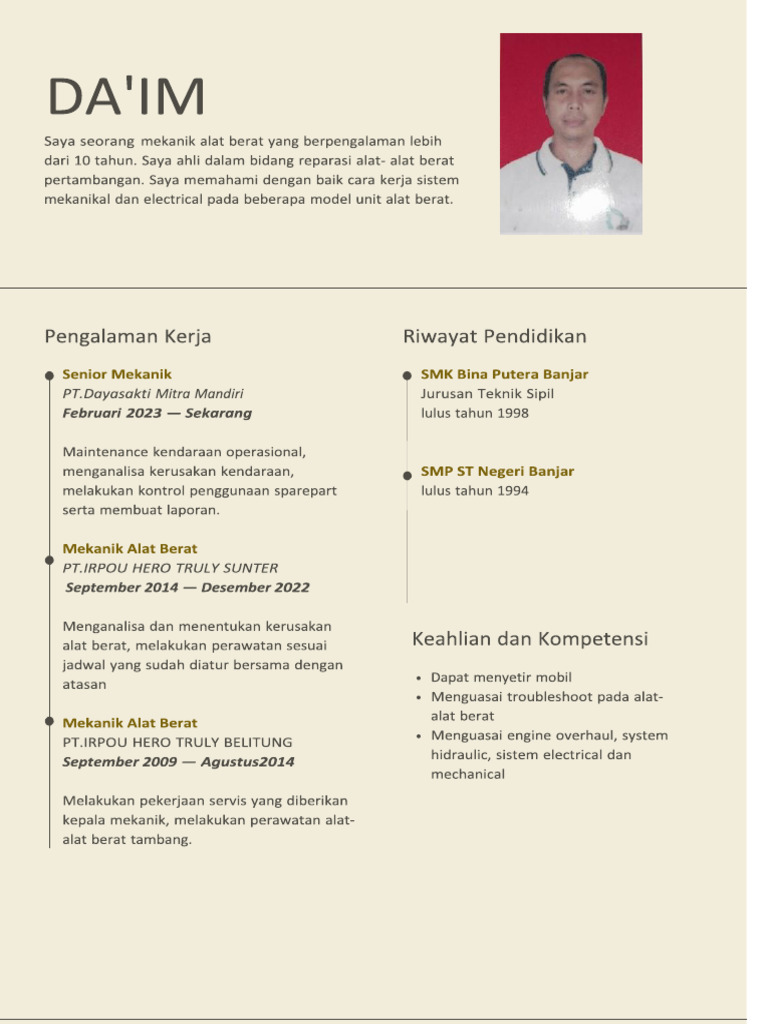 DA'IM

Saya seorang mekanik alat berat yang berpengalaman lebih dari 10 tahun. Saya ahli dalam bidang reparasi alat- alat berat pertambangan. Saya memahami dengan baik cara kerja sistem mekanikal dan electrical pada beberapa model unit alat berat.

Pengalaman Kerja

Senior Mekanik
PT.Dayasakti Mitra Mandiri
Februari 2023 — Sekarang

Maintenance kendaraan operasional, menganalisa kerusakan kendaraan, melakukan kontrol penggunaan sparepart serta membuat laporan.

Mekanik Alat Berat
PT.IRPOU HERO TRULY SUNTER
September 2014 — Desember 2022

Menganalisa dan menentukan kerusakan alat berat, melakukan perawatan sesuai jadwal yang sudah diatur bersama dengan atasan

Mekanik Alat Berat
PT.IRPOU HERO TRULY BELITUNG
September 2009 — Agustus2014

Melakukan pekerjaan servis yang diberikan kepala mekanik, melakukan perawatan alat-alat berat tambang.

Riwayat Pendidikan

SMK Bina Putera Banjar
Jurusan Teknik Sipil
lulus tahun 1998

SMP ST Negeri Banjar
lulus tahun 1994

Keahlian dan Kompetensi

• Dapat menyetir mobil
• Menguasai troubleshoot pada alat-alat berat
• Menguasai engine overhaul, system hidraulic, sistem electrical dan mechanical